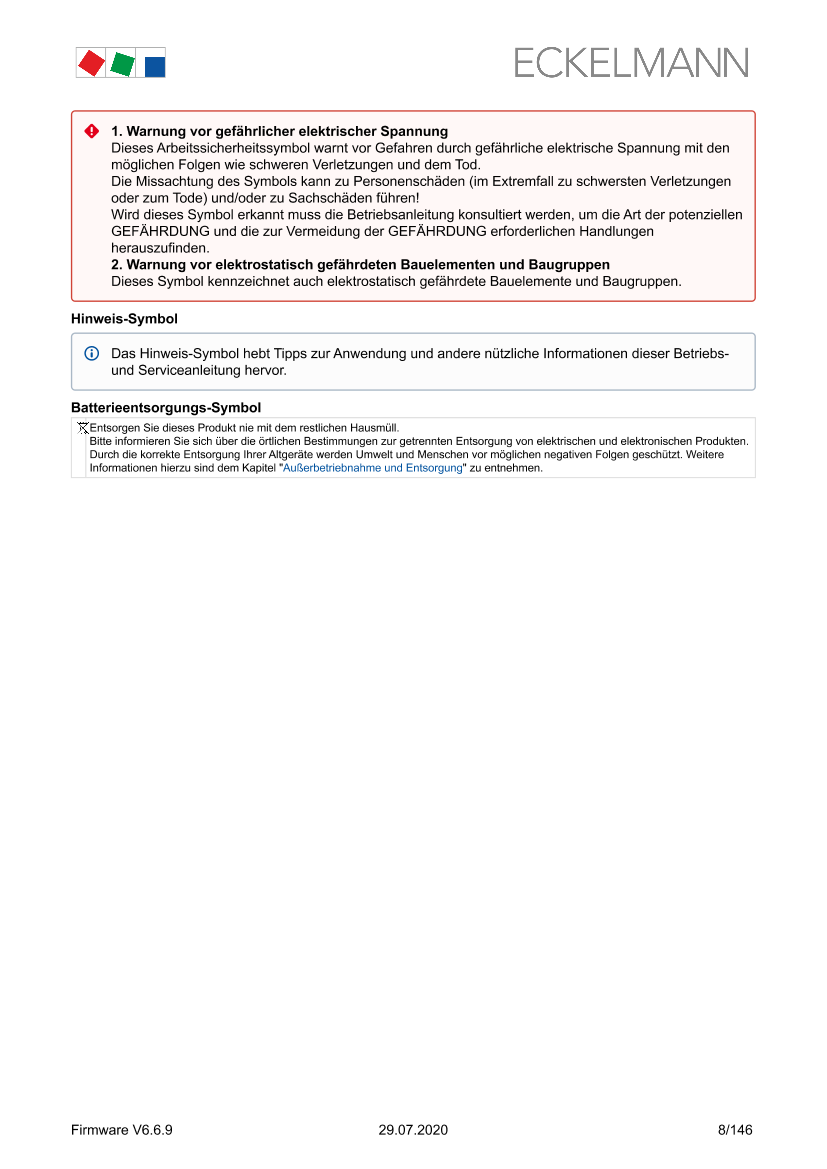 ECKELMANN

**1. Warnung vor gefährlicher elektrischer Spannung**
Dieses Arbeitssicherheitssymbol warnt vor Gefahren durch gefährliche elektrische Spannung mit den möglichen Folgen wie schweren Verletzungen und dem Tod.
Die Missachtung des Symbols kann zu Personenschäden (im Extremfall zu schwersten Verletzungen oder zum Tode) und/oder zu Sachschäden führen!
Wird dieses Symbol erkannt muss die Betriebsanleitung konsultiert werden, um die Art der potenziellen GEFÄHRDUNG und die zur Vermeidung der GEFÄHRDUNG erforderlichen Handlungen herauszufinden.
**2. Warnung vor elektrostatisch gefährdeten Bauelementen und Baugruppen**
Dieses Symbol kennzeichnet auch elektrostatisch gefährdete Bauelemente und Baugruppen.

**Hinweis-Symbol**

Das Hinweis-Symbol hebt Tipps zur Anwendung und andere nützliche Informationen dieser Betriebs- und Serviceanleitung hervor.

**Batterieentsorgungs-Symbol**

Entsorgen Sie dieses Produkt nie mit dem restlichen Hausmüll.
Bitte informieren Sie sich über die örtlichen Bestimmungen zur getrennten Entsorgung von elektrischen und elektronischen Produkten. Durch die korrekte Entsorgung Ihrer Altgeräte werden Umwelt und Menschen vor möglichen negativen Folgen geschützt. Weitere Informationen hierzu sind dem Kapitel "Außerbetriebnahme und Entsorgung" zu entnehmen.

Firmware V6.6.9 29.07.2020 8/146